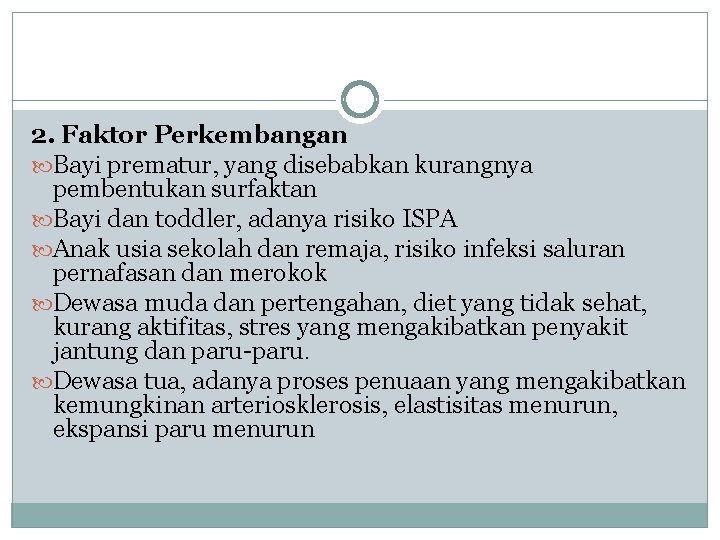 2. Faktor Perkembangan

Bayi prematur, yang disebabkan kurangnya pembentukan surfaktan

Bayi dan toddler, adanya risiko ISPA

Anak usia sekolah dan remaja, risiko infeksi saluran pernafasan dan merokok

Dewasa muda dan pertengahan, diet yang tidak sehat, kurang aktifitas, stres yang mengakibatkan penyakit jantung dan paru-paru.

Dewasa tua, adanya proses penuaan yang mengakibatkan kemungkinan arteriosklerosis, elastisitas menurun, ekspansi paru menurun